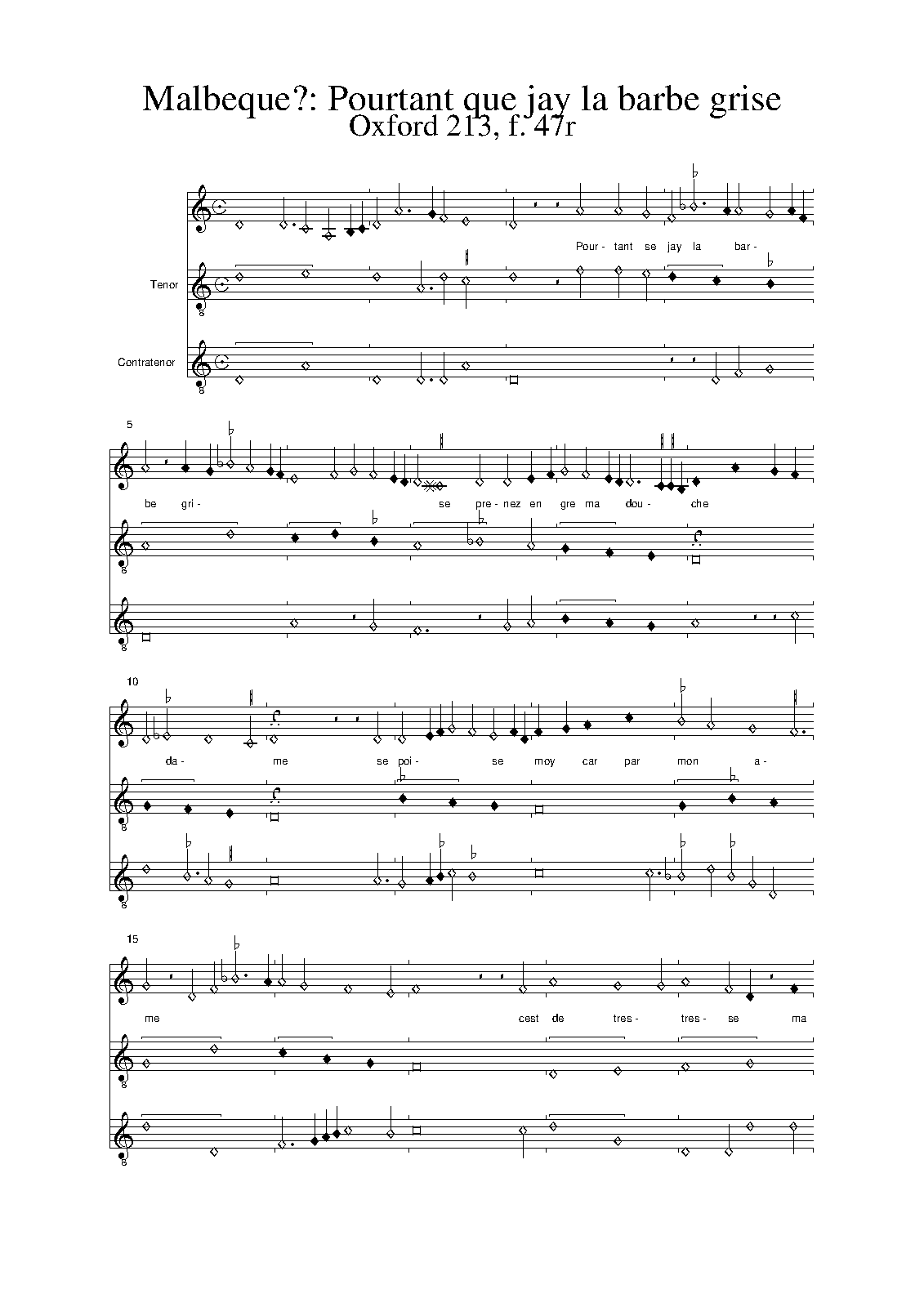 Malbeque?: Pourtant que jay la barbe grise
Oxford 213, f. 47r

Pour- tant se jay la bar-

Tenor

Contratenor

5

be gri- se pre- nez en gre ma dou- che

10

da- me se poi- se moy car par mon a-

15

me cest de tres- tres- se ma